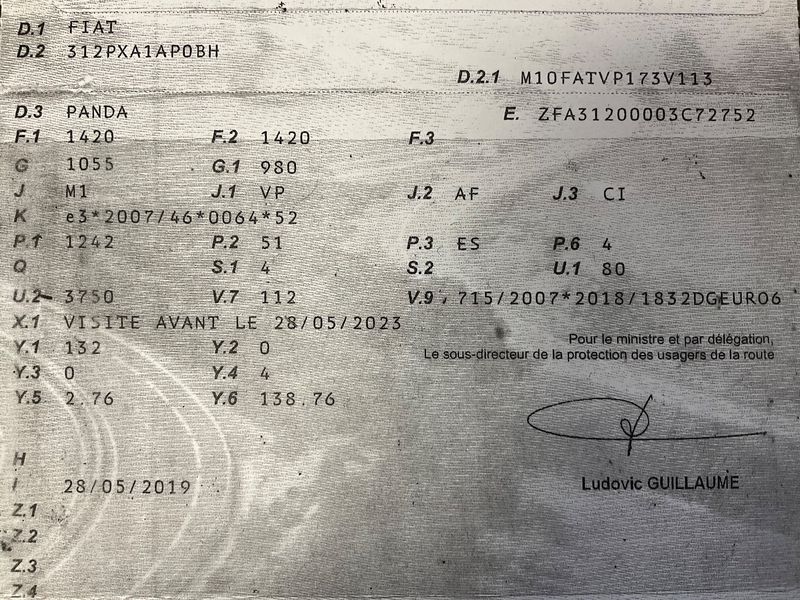 D.1 FIAT
D.2 312PXA1AP0BH

D.2.1 M10FATVP173V113

D.3 PANDA
E. ZFA31200003C72752

F.1 1420 F.2 1420 F.3
G 1055 G.1 980
J M1 J.1 VP J.2 AF J.3 CI
K e3*2007/46*0064*52
P.1 1242 P.2 51 P.3 ES P.6 4
Q S.1 4 S.2 U.1 80
U.2 3750 V.7 112 V.9 715/2007*2018/1832DGEURO6
X.1 VISITE AVANT LE 28/05/2023
Y.1 132 Y.2 0
Y.3 0 Y.4 4
Y.5 2.76 Y.6 138.76

Pour le ministre et par délégation,
Le sous-directeur de la protection des usagers de la route

Ludovic GUILLAUME

H
I 28/05/2019
Z.1
Z.2
Z.3
Z.4